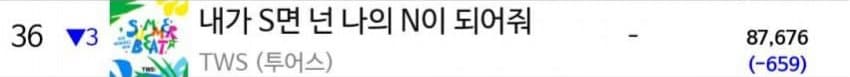 36 ▼3

SUMMER BEAT! TWS

내가 S면 넌 나의 N이 되어줘

TWS (투어스)

-

87,676
(-659)